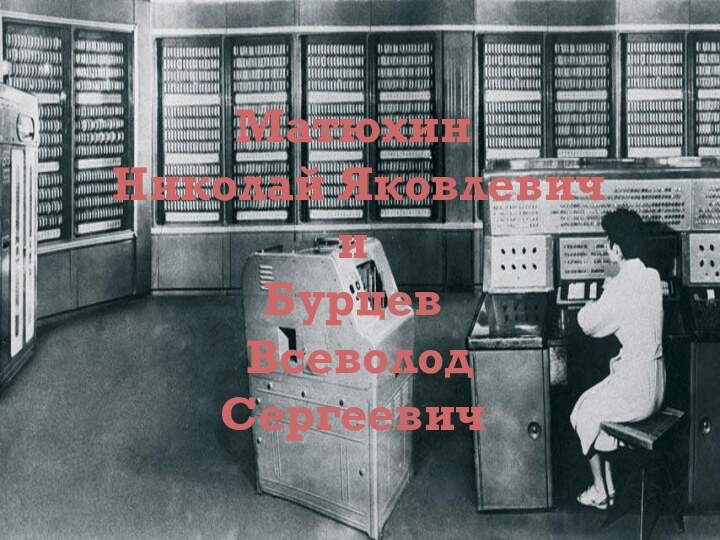 Матюхин Николай Яковлевич и Бурцев Всеволод Сергеевич